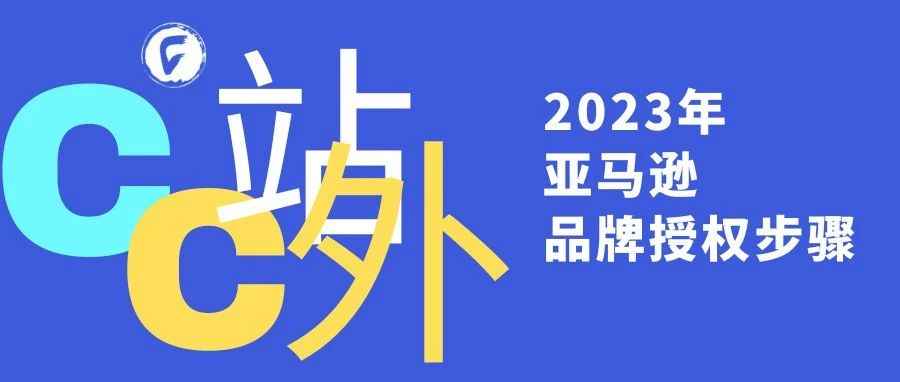 C
站
C
外

2023年
亚马逊
品牌授权步骤